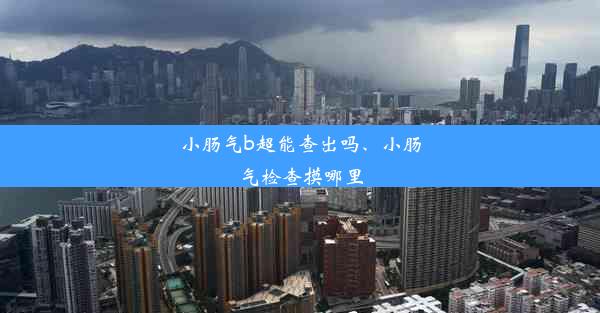 小肠气b超能查出吗、小肠气检查摸哪里